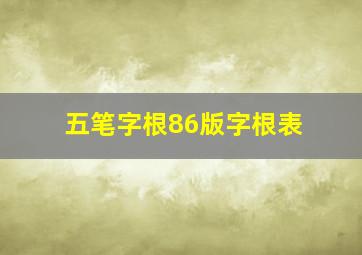 五笔字根86版字根表